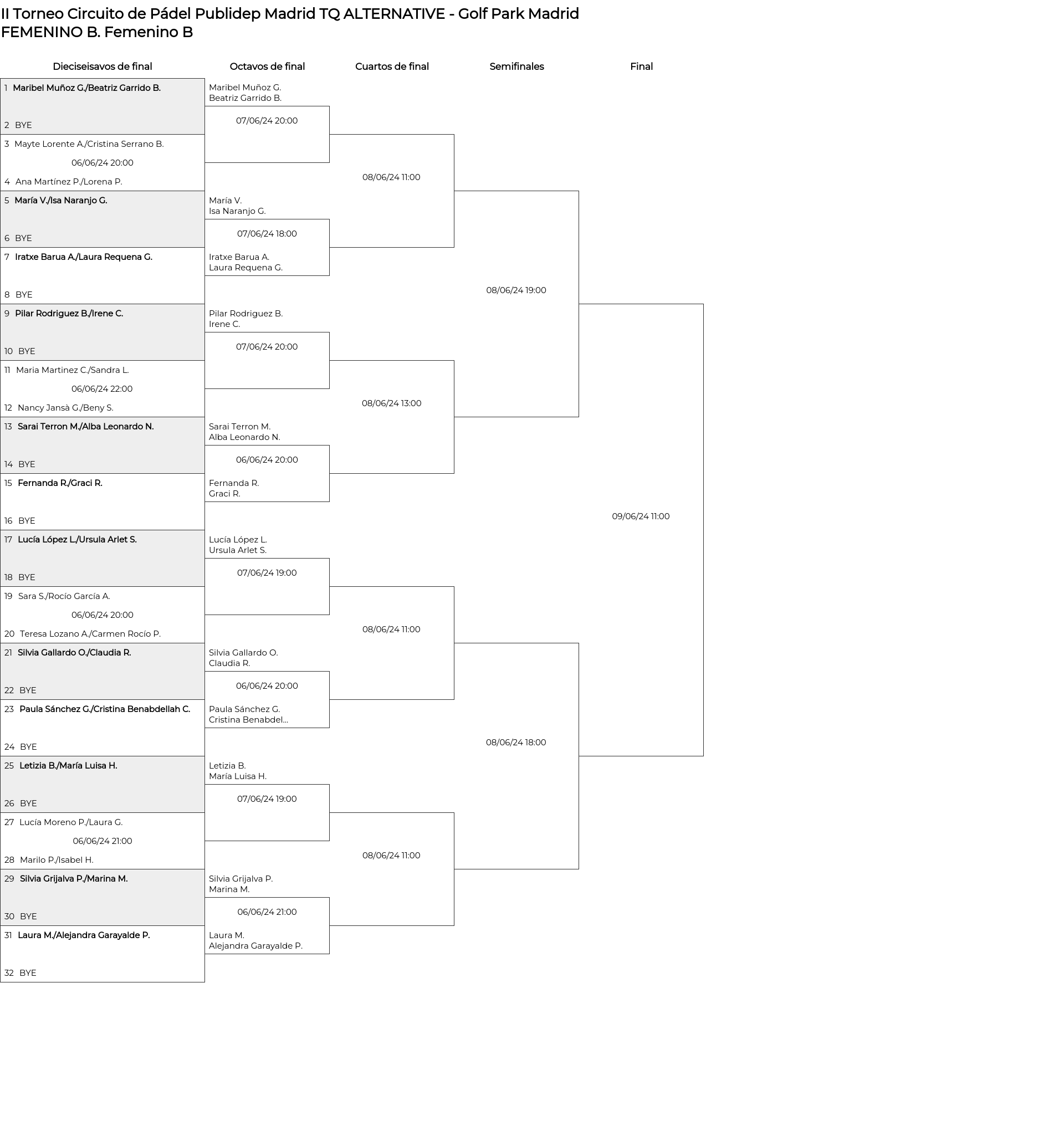 II Torneo Circuito de Pádel Publidep Madrid TQ ALTERNATIVE - Golf Park Madrid
FEMENINO B. Femenino B

Dieciseisavos de final

1 Maribel Muñoz G./Beatriz Garrido B.
2 BYE
3 Mayte Lorente A./Cristina Serrano B.
06/06/24 20:00
4 Ana Martínez P./Lorena P.
5 María V./Isa Naranjo G.
6 BYE
7 Iratxe Barua A./Laura Requena G.
8 BYE
9 Pilar Rodriguez B./Irene C.
10 BYE
11 Maria Martinez C./Sandra L.
06/06/24 22:00
12 Nancy Jansà G./Beny S.
13 Sarai Terron M./Alba Leonardo N.
14 BYE
15 Fernanda R./Graci R.
16 BYE
17 Lucía López L./Ursula Arlet S.
18 BYE
19 Sara S./Rocío García A.
06/06/24 20:00
20 Teresa Lozano A./Carmen Rocío P.
21 Silvia Gallardo O./Claudia R.
22 BYE
23 Paula Sánchez G./Cristina Benabdellah C.
24 BYE
25 Letizia B./María Luisa H.
26 BYE
27 Lucía Moreno P./Laura G.
06/06/24 21:00
28 Marilo P./Isabel H.
29 Silvia Grijalva P./Marina M.
30 BYE
31 Laura M./Alejandra Garayalde P.
32 BYE

Octavos de final

Maribel Muñoz G.
Beatriz Garrido B.
07/06/24 20:00

María V.
Isa Naranjo G.
07/06/24 18:00
Iratxe Barua A.
Laura Requena G.

Pilar Rodriguez B.
Irene C.
07/06/24 20:00

Sarai Terron M.
Alba Leonardo N.
06/06/24 20:00
Fernanda R.
Graci R.

Lucía López L.
Ursula Arlet S.
07/06/24 19:00

Silvia Gallardo O.
Claudia R.
06/06/24 20:00
Paula Sánchez G.
Cristina Benabdel...

Letizia B.
María Luisa H.
07/06/24 19:00

Silvia Grijalva P.
Marina M.
06/06/24 21:00
Laura M.
Alejandra Garayalde P.

Cuartos de final

08/06/24 11:00
08/06/24 13:00
08/06/24 11:00
08/06/24 11:00

Semifinales

08/06/24 19:00
08/06/24 18:00

Final

09/06/24 11:00